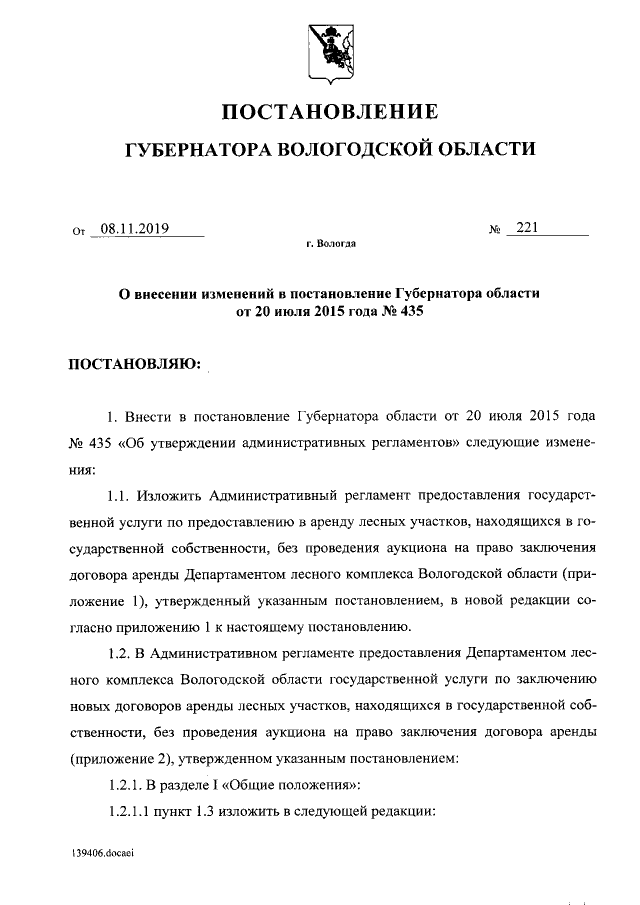 ПОСТАНОВЛЕНИЕ

ГУБЕРНАТОРА ВОЛОГОДСКОЙ ОБЛАСТИ

От 08.11.2019 № 221

г. Вологда

О внесении изменений в постановление Губернатора области от 20 июля 2015 года № 435

ПОСТАНОВЛЯЮ:

1. Внести в постановление Губернатора области от 20 июля 2015 года № 435 «Об утверждении административных регламентов» следующие изменения:

1.1. Изложить Административный регламент предоставления государственной услуги по предоставлению в аренду лесных участков, находящихся в государственной собственности, без проведения аукциона на право заключения договора аренды Департаментом лесного комплекса Вологодской области (приложение 1), утвержденный указанным постановлением, в новой редакции согласно приложению 1 к настоящему постановлению.

1.2. В Административном регламенте предоставления Департаментом лесного комплекса Вологодской области государственной услуги по заключению новых договоров аренды лесных участков, находящихся в государственной собственности, без проведения аукциона на право заключения договора аренды (приложение 2), утвержденном указанным постановлением:

1.2.1. В разделе I «Общие положения»:

1.2.1.1 пункт 1.3 изложить в следующей редакции:

139406.docaei